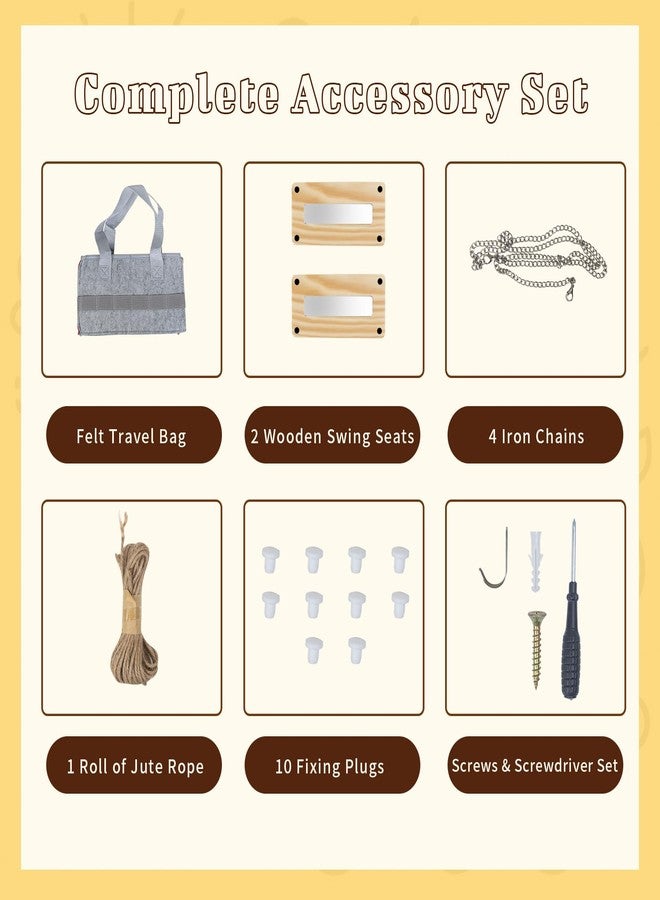 Complete Accessory Set

Felt Travel Bag

2 Wooden Swing Seats

4 Iron Chains

1 Roll of Jute Rope

10 Fixing Plugs

Screws & Screwdriver Set